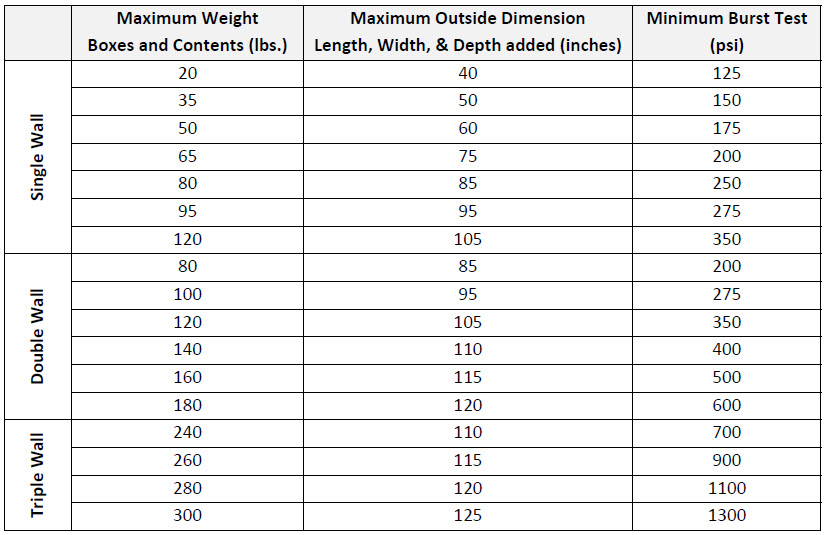 |  | Maximum Weight Boxes and Contents (lbs.) | Maximum Outside Dimension Length, Width, & Depth added (inches) | Minimum Burst Test (psi) |
|---|---|---|---|
| Single Wall | 20 | 40 | 125 |
|  | 35 | 50 | 150 |
|  | 50 | 60 | 175 |
|  | 65 | 75 | 200 |
|  | 80 | 85 | 250 |
|  | 95 | 95 | 275 |
|  | 120 | 105 | 350 |
| Double Wall | 80 | 85 | 200 |
|  | 100 | 95 | 275 |
|  | 120 | 105 | 350 |
|  | 140 | 110 | 400 |
|  | 160 | 115 | 500 |
|  | 180 | 120 | 600 |
| Triple Wall | 240 | 110 | 700 |
|  | 260 | 115 | 900 |
|  | 280 | 120 | 1100 |
|  | 300 | 125 | 1300 |